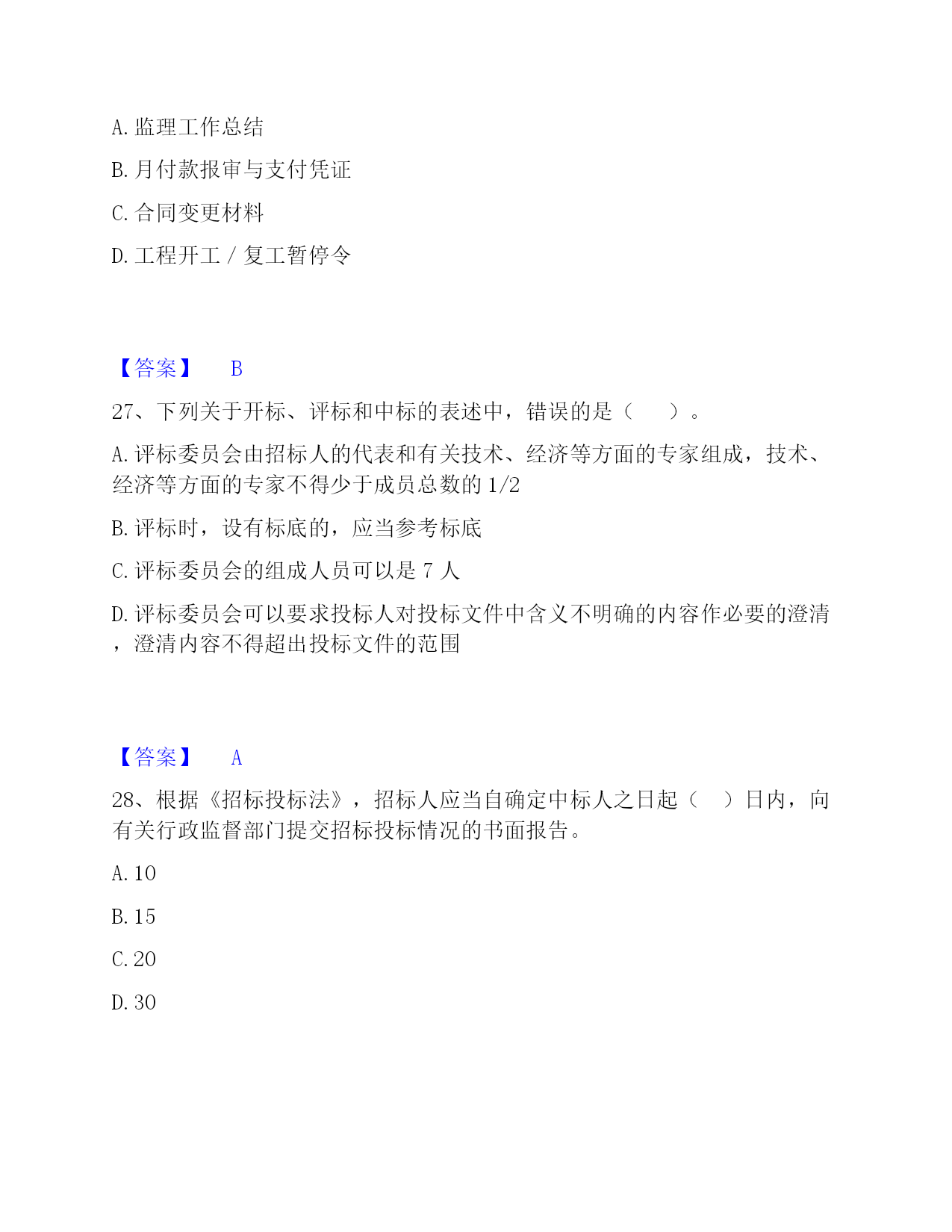 A. 监理工作总结

B. 月付款报审与支付凭证

C. 合同变更材料

D. 工程开工 / 复工暂停令

【答案】 B

27、下列关于开标、评标和中标的表述中，错误的是（ ）。

A. 评标委员会由招标人的代表和有关技术、经济等方面的专家组成，技术、经济等方面的专家不得少于成员总数的 1/2

B. 评标时，设有标底的，应当参考标底

C. 评标委员会的组成人员可以是 7 人

D. 评标委员会可以要求投标人对投标文件中含义不明确的内容作必要的澄清，澄清内容不得超出投标文件的范围

【答案】 A

28、根据《招标投标法》，招标人应当自确定中标人之日起（ ）日内，向有关行政监督部门提交招标投标情况的书面报告。

A. 10

B. 15

C. 20

D. 30